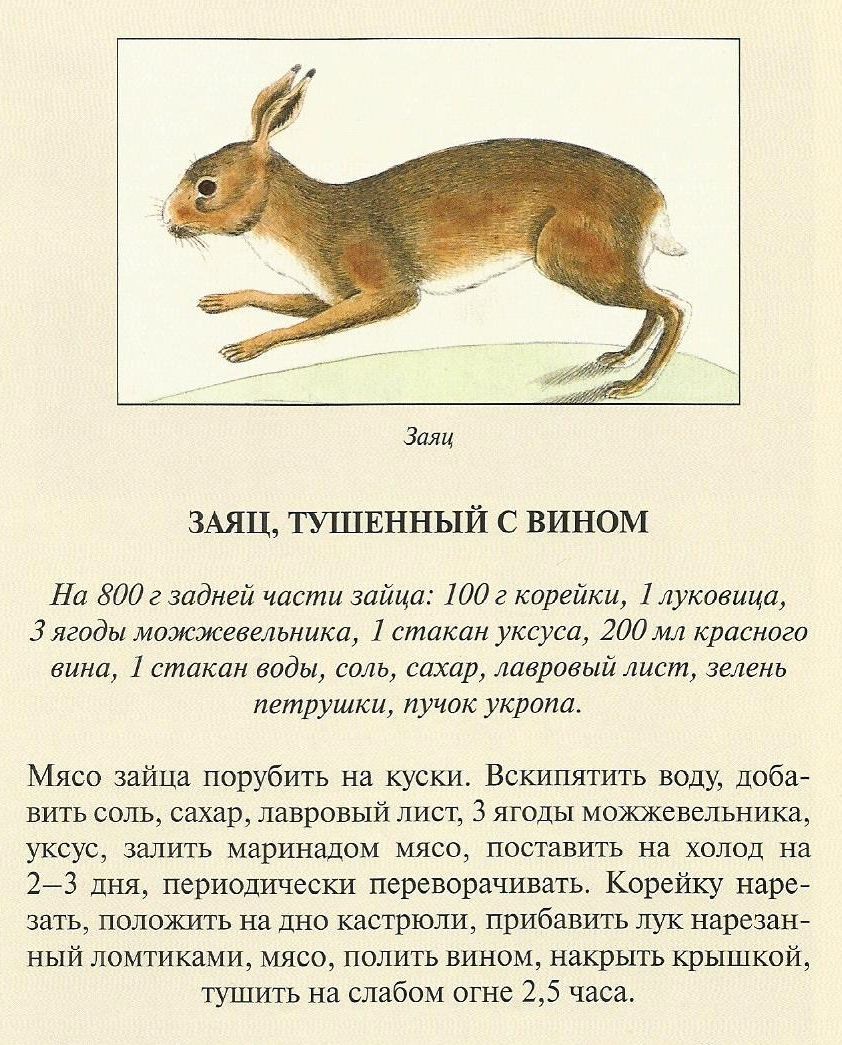 Заяц

ЗАЯЦ, ТУШЕННЫЙ С ВИНОМ

На 800 г задней части зайца: 100 г корейки, 1 луковица, 3 ягоды можжевельника, 1 стакан уксуса, 200 мл красного вина, 1 стакан воды, соль, сахар, лавровый лист, зелень петрушки, пучок укропа.

Мясо зайца порубить на куски. Вскипятить воду, добавить соль, сахар, лавровый лист, 3 ягоды можжевельника, уксус, залить маринадом мясо, поставить на холод на 2–3 дня, периодически переворачивать. Корейку нарезать, положить на дно кастрюли, прибавить лук нарезанный ломтиками, мясо, полить вином, накрыть крышкой, тушить на слабом огне 2,5 часа.